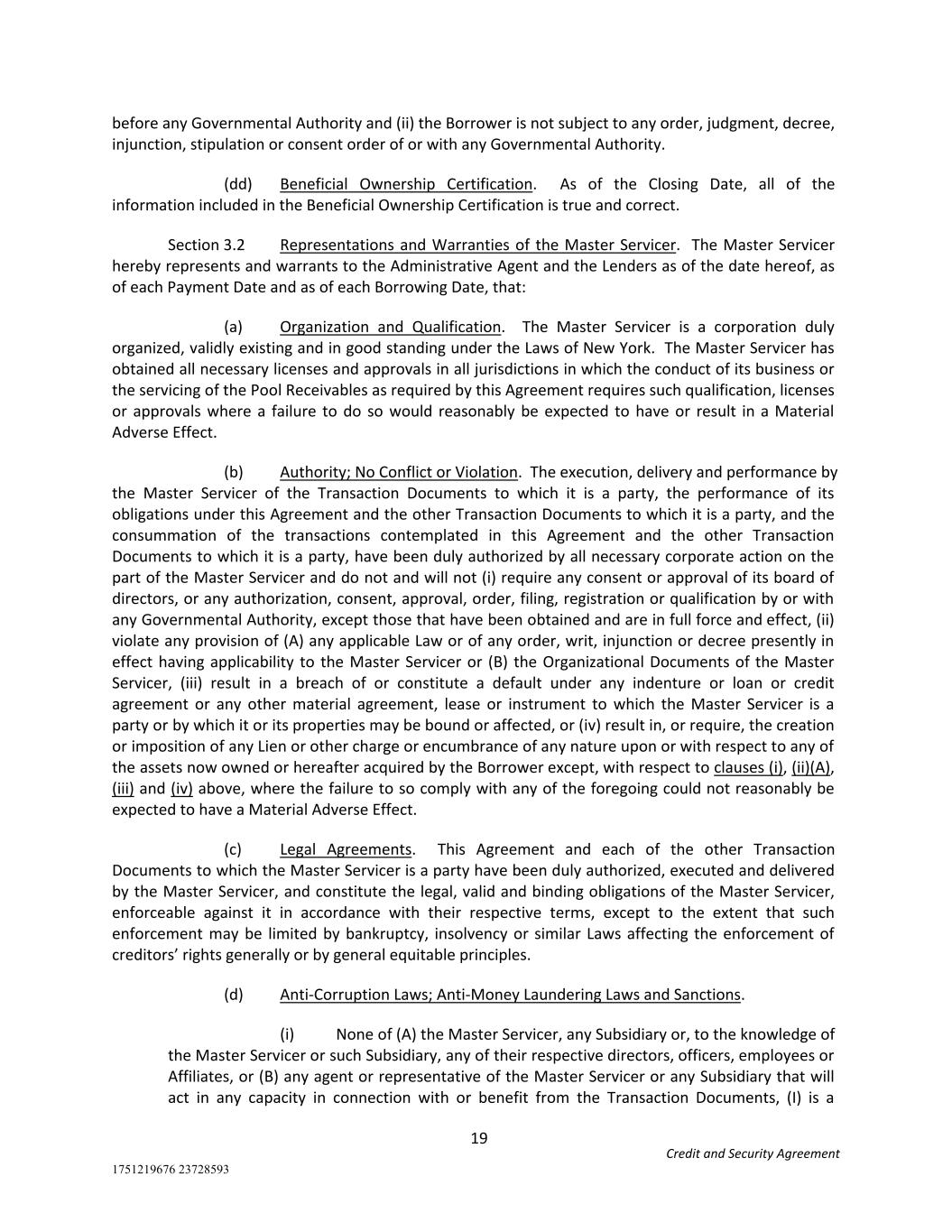 before any Governmental Authority and (ii) the Borrower is not subject to any order, judgment, decree, injunction, stipulation or consent order of or with any Governmental Authority.

(dd) Beneficial Ownership Certification. As of the Closing Date, all of the information included in the Beneficial Ownership Certification is true and correct.

Section 3.2 Representations and Warranties of the Master Servicer. The Master Servicer hereby represents and warrants to the Administrative Agent and the Lenders as of the date hereof, as of each Payment Date and as of each Borrowing Date, that:

(a) Organization and Qualification. The Master Servicer is a corporation duly organized, validly existing and in good standing under the Laws of New York. The Master Servicer has obtained all necessary licenses and approvals in all jurisdictions in which the conduct of its business or the servicing of the Pool Receivables as required by this Agreement requires such qualification, licenses or approvals where a failure to do so would reasonably be expected to have or result in a Material Adverse Effect.

(b) Authority; No Conflict or Violation. The execution, delivery and performance by the Master Servicer of the Transaction Documents to which it is a party, the performance of its obligations under this Agreement and the other Transaction Documents to which it is a party, and the consummation of the transactions contemplated in this Agreement and the other Transaction Documents to which it is a party, have been duly authorized by all necessary corporate action on the part of the Master Servicer and do not and will not (i) require any consent or approval of its board of directors, or any authorization, consent, approval, order, filing, registration or qualification by or with any Governmental Authority, except those that have been obtained and are in full force and effect, (ii) violate any provision of (A) any applicable Law or of any order, writ, injunction or decree presently in effect having applicability to the Master Servicer or (B) the Organizational Documents of the Master Servicer, (iii) result in a breach of or constitute a default under any indenture or loan or credit agreement or any other material agreement, lease or instrument to which the Master Servicer is a party or by which it or its properties may be bound or affected, or (iv) result in, or require, the creation or imposition of any Lien or other charge or encumbrance of any nature upon or with respect to any of the assets now owned or hereafter acquired by the Borrower except, with respect to clauses (i), (ii)(A), (iii) and (iv) above, where the failure to so comply with any of the foregoing could not reasonably be expected to have a Material Adverse Effect.

(c) Legal Agreements. This Agreement and each of the other Transaction Documents to which the Master Servicer is a party have been duly authorized, executed and delivered by the Master Servicer, and constitute the legal, valid and binding obligations of the Master Servicer, enforceable against it in accordance with their respective terms, except to the extent that such enforcement may be limited by bankruptcy, insolvency or similar Laws affecting the enforcement of creditors' rights generally or by general equitable principles.

(d) Anti-Corruption Laws; Anti-Money Laundering Laws and Sanctions.

(i) None of (A) the Master Servicer, any Subsidiary or, to the knowledge of the Master Servicer or such Subsidiary, any of their respective directors, officers, employees or Affiliates, or (B) any agent or representative of the Master Servicer or any Subsidiary that will act in any capacity in connection with or benefit from the Transaction Documents, (I) is a

19

Credit and Security Agreement

1751219676 23728593